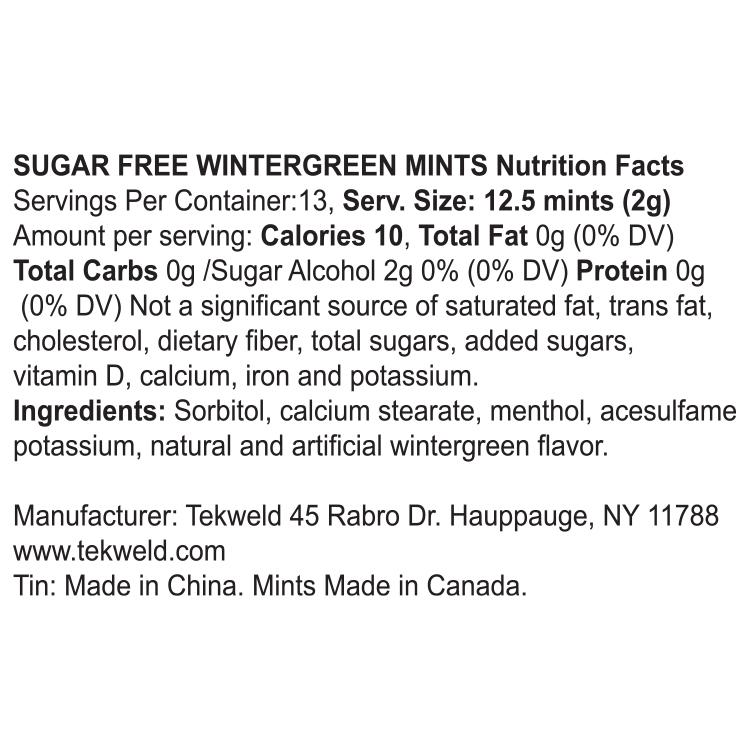 SUGAR FREE WINTERGREEN MINTS Nutrition Facts Servings Per Container:13, Serv. Size: 12.5 mints (2g) Amount per serving: Calories 10, Total Fat 0g (0% DV) Total Carbs 0g /Sugar Alcohol 2g 0% (0% DV) Protein 0g (0% DV) Not a significant source of saturated fat, trans fat, cholesterol, dietary fiber, total sugars, added sugars, vitamin D, calcium, iron and potassium.
Ingredients: Sorbitol, calcium stearate, menthol, acesulfame potassium, natural and artificial wintergreen flavor.

Manufacturer: Tekweld 45 Rabro Dr. Hauppauge, NY 11788
www.tekweld.com
Tin: Made in China. Mints Made in Canada.